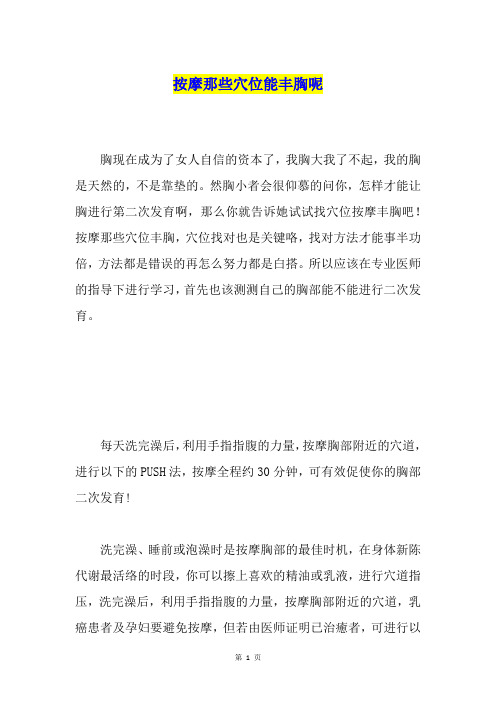 按摩那些穴位能丰胸呢

胸现在成为了女人自信的资本了，我胸大我了不起，我的胸是天然的，不是靠垫的。然胸小者会很仰慕的问你，怎样才能让胸进行第二次发育啊，那么你就告诉她试试找穴位按摩丰胸吧！按摩那些穴位丰胸，穴位找对也是关键咯，找对方法才能事半功倍，方法都是错误的再怎么努力都是白搭。所以应该在专业医师的指导下进行学习，首先也该测测自己的胸部能不能进行二次发育。

每天洗完澡后，利用手指指腹的力量，按摩胸部附近的穴道，进行以下的PUSH法，按摩全程约30分钟，可有效促使你的胸部二次发育！

洗完澡、睡前或泡澡时是按摩胸部的最佳时机，在身体新陈代谢最活络的时段，你可以擦上喜欢的精油或乳液，进行穴道指压，洗完澡后，利用手指指腹的力量，按摩胸部附近的穴道，乳癌患者及孕妇要避免按摩，但若由医师证明已治癒者，可进行以

第 1 页